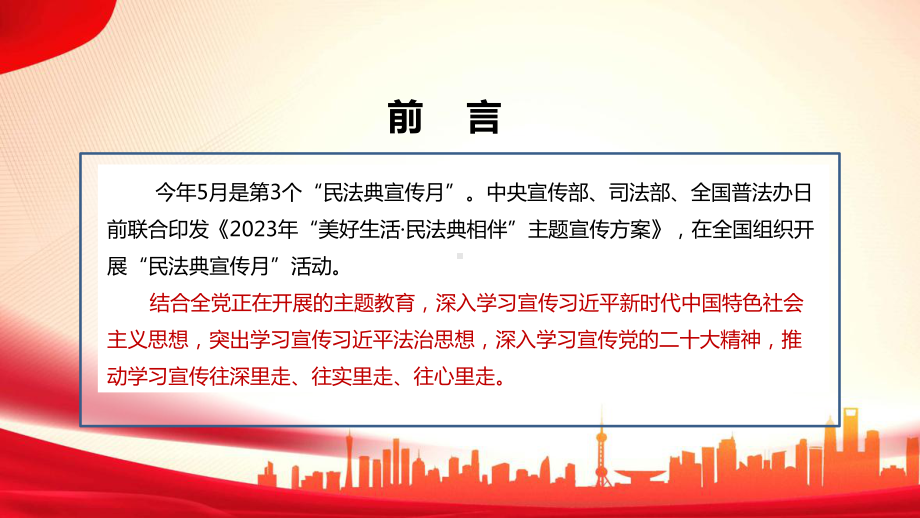 前 言

今年5月是第3个“民法典宣传月”。中央宣传部、司法部、全国普法办日前联合印发《2023年“美好生活·民法典相伴”主题宣传方案》，在全国组织开展“民法典宣传月”活动。

结合全党正在开展的主题教育，深入学习宣传习近平新时代中国特色社会主义思想，突出学习宣传习近平法治思想，深入学习宣传党的二十大精神，推动学习宣传往深里走、往实里走、往心里走。